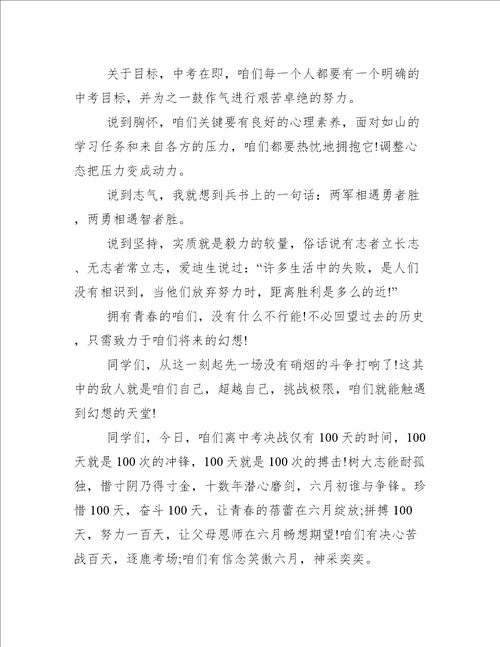 关于目标，中考在即，咱们每一个人都要有一个明确的中考目标，并为之一鼓作气进行艰苦卓绝的努力。

说到胸怀，咱们关键要有良好的心理素养，面对如山的学习任务和来自各方的压力，咱们都要热忱地拥抱它!调整心态把压力变成动力。

说到志气，我就想到兵书上的一句话：两军相遇勇者胜，两勇相遇智者胜。

说到坚持，实质就是毅力的较量，俗话说有志者立长志、无志者常立志，爱迪生说过：“许多生活中的失败，是人们没有相识到，当他们放弃努力时，距离胜利是多么的近!”

拥有青春的咱们，没有什么不行能!不必回望过去的历史，只需致力于咱们将来的幻想!

同学们，从这一刻起先一场没有硝烟的斗争打响了!这其中的敌人就是咱们自己，超越自己，挑战极限，咱们就能触遇到幻想的天堂!

同学们，今日，咱们离中考决战仅有100天的时间，100天就是100次的冲锋，100天就是100次的搏击!树大志能耐孤独，惜寸阴乃得寸金，十数年潜心磨剑，六月初谁与争锋。珍惜100天，奋斗100天，让青春的蓓蕾在六月绽放;拼搏100天，努力一百天，让父母恩师在六月畅想期望!咱们有决心苦战百天，逐鹿考场;咱们有信念笑傲六月，神采奕奕。